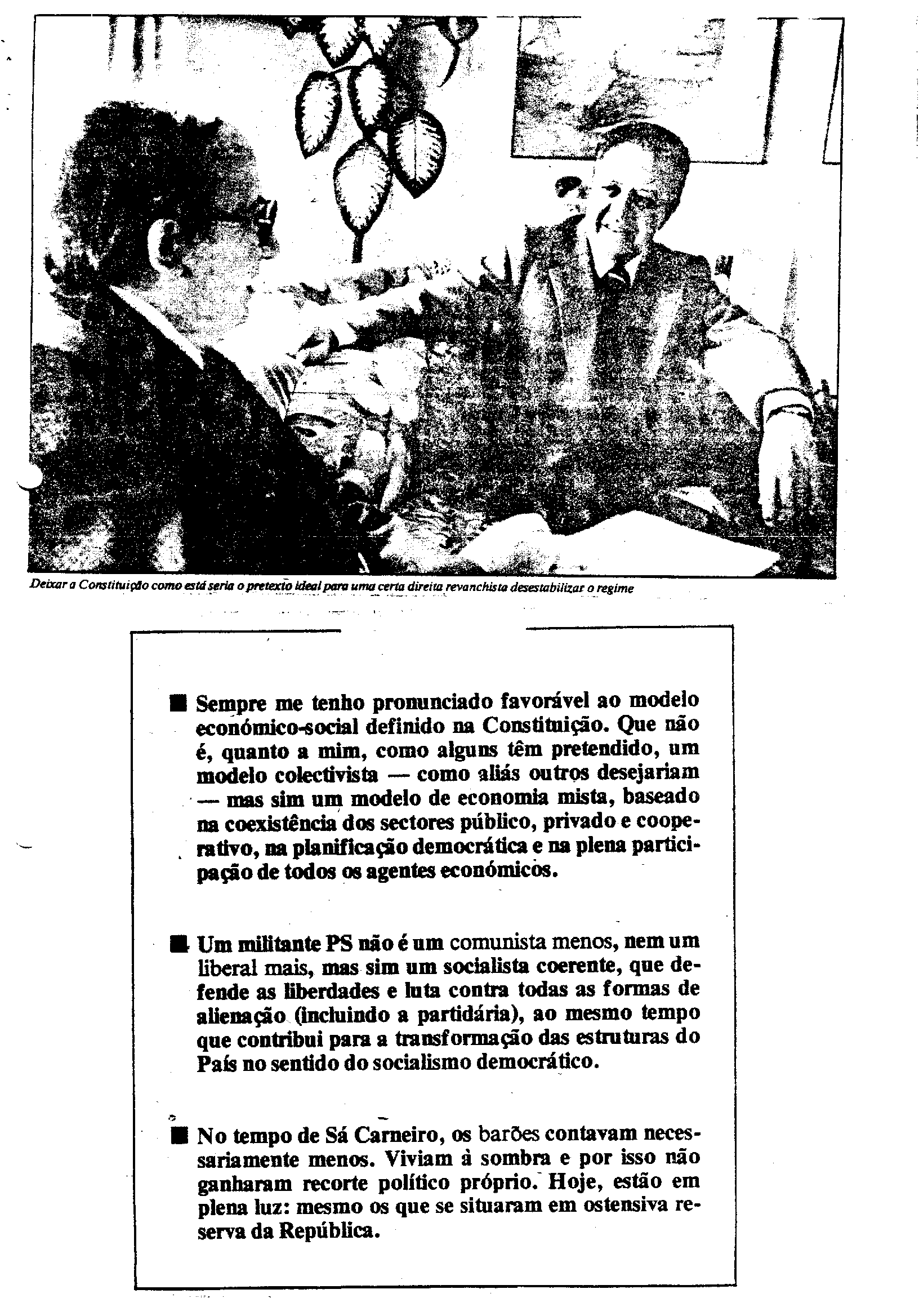 Deixar a Constituição como está seria o pretexto ideal para uma certa direita revanchista desestabilizar o regime

■ Sempre me tenho pronunciado favorável ao modelo económico-social definido na Constituição. Que não é, quanto a mim, como alguns têm pretendido, um modelo colectivista — como aliás outros desejariam — mas sim um modelo de economia mista, baseado na coexistência dos sectores público, privado e cooperativo, na planificação democrática e na plena participação de todos os agentes económicos.

■ Um militante PS não é um comunista menos, nem um liberal mais, mas sim um socialista coerente, que defende as liberdades e luta contra todas as formas de alienação (incluindo a partidária), ao mesmo tempo que contribui para a transformação das estruturas do País no sentido do socialismo democrático.

■ No tempo de Sá Carneiro, os barões contavam necessariamente menos. Viviam à sombra e por isso não ganharam recorte político próprio. Hoje, estão em plena luz: mesmo os que se situaram em ostensiva reserva da República.